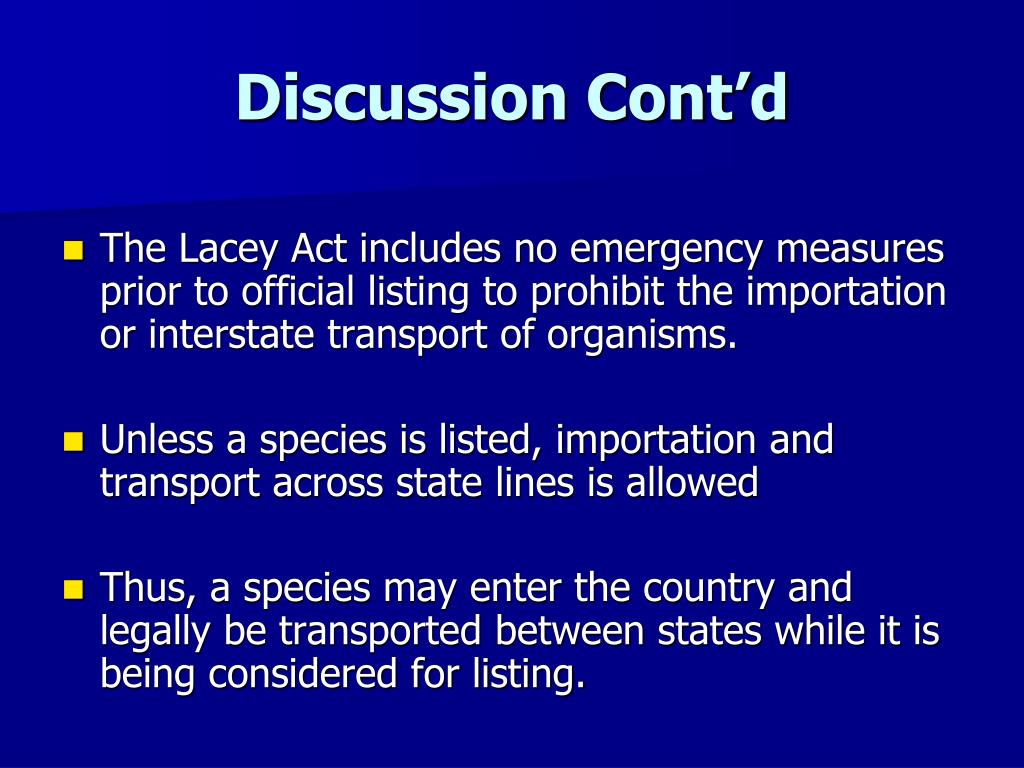 Discussion Cont’d

The Lacey Act includes no emergency measures prior to official listing to prohibit the importation or interstate transport of organisms.

Unless a species is listed, importation and transport across state lines is allowed

Thus, a species may enter the country and legally be transported between states while it is being considered for listing.